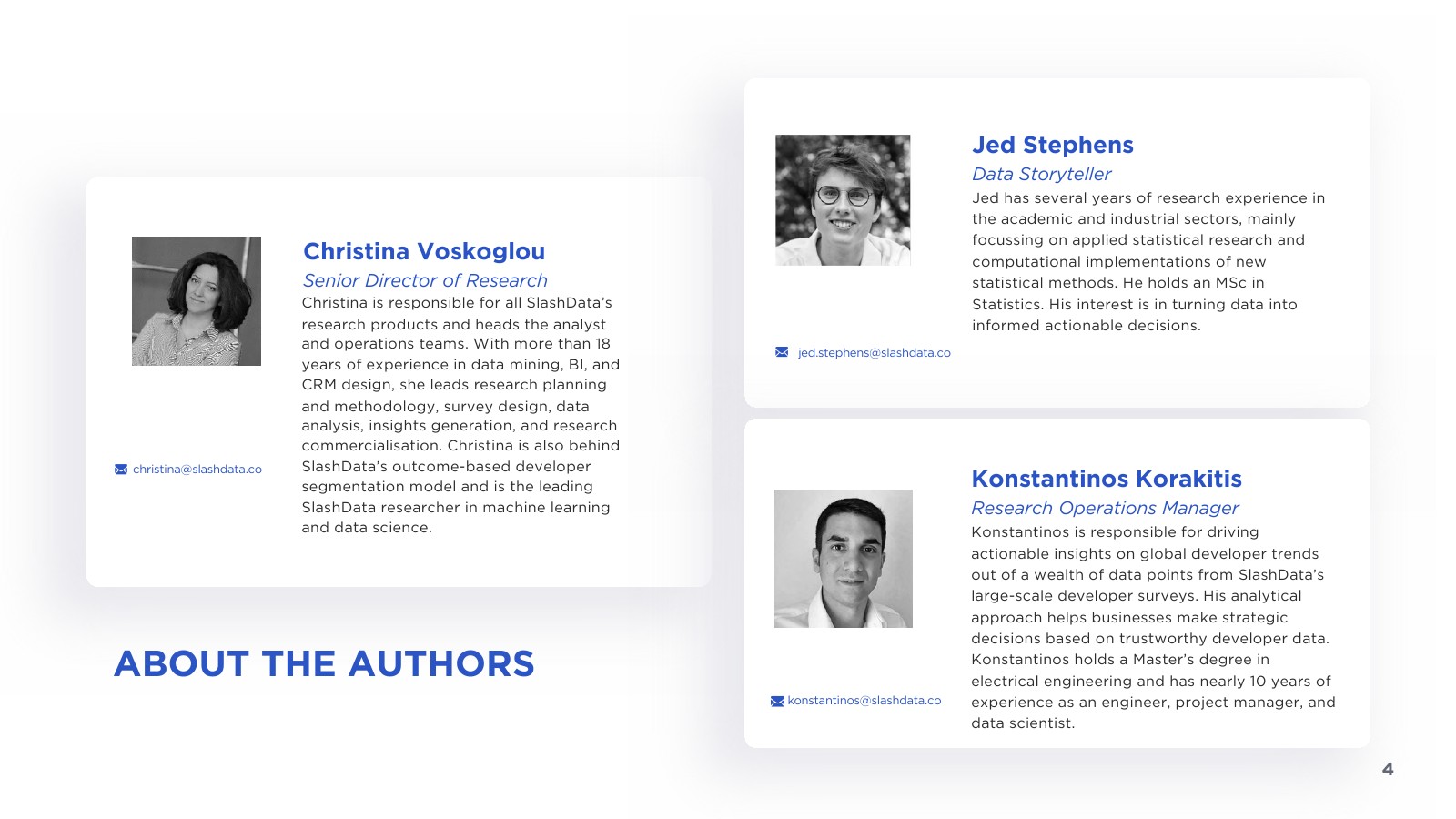 Christina Voskoglou

Senior Director of Research

Christina is responsible for all SlashData's research products and heads the analyst and operations teams. With more than 18 years of experience in data mining, BI, and CRM design, she leads research planning and methodology, survey design, data analysis, insights generation, and research commercialisation. Christina is also behind SlashData's outcome-based developer segmentation model and is the leading SlashData researcher in machine learning and data science.

christina@slashdata.co

ABOUT THE AUTHORS

Jed Stephens

Data Storyteller

Jed has several years of research experience in the academic and industrial sectors, mainly focussing on applied statistical research and computational implementations of new statistical methods. He holds an MSc in Statistics. His interest is in turning data into informed actionable decisions.

jed.stephens@slashdata.co

Konstantinos Korakitis

Research Operations Manager

Konstantinos is responsible for driving actionable insights on global developer trends out of a wealth of data points from SlashData's large-scale developer surveys. His analytical approach helps businesses make strategic decisions based on trustworthy developer data. Konstantinos holds a Master's degree in electrical engineering and has nearly 10 years of experience as an engineer, project manager, and data scientist.

konstantinos@slashdata.co

4